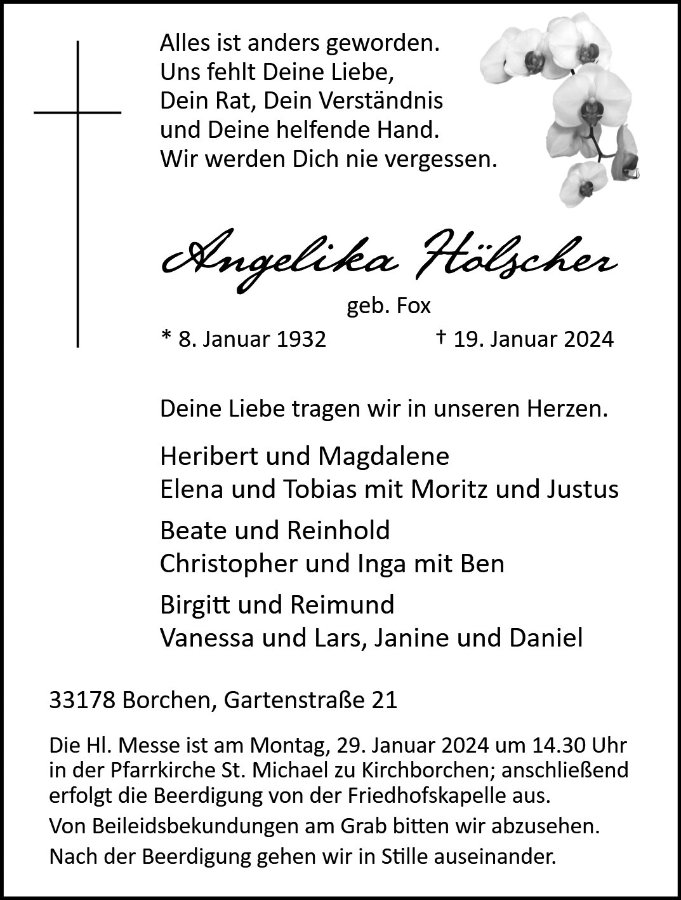 Alles ist anders geworden.
Uns fehlt Deine Liebe,
Dein Rat, Dein Verständnis
und Deine helfende Hand.
Wir werden Dich nie vergessen.

Angelika Hölscher

geb. Fox

* 8. Januar 1932 † 19. Januar 2024

Deine Liebe tragen wir in unseren Herzen.

Heribert und Magdalene
Elena und Tobias mit Moritz und Justus

Beate und Reinhold
Christopher und Inga mit Ben

Birgitt und Reimund
Vanessa und Lars, Janine und Daniel

33178 Borchen, Gartenstraße 21

Die Hl. Messe ist am Montag, 29. Januar 2024 um 14.30 Uhr in der Pfarrkirche St. Michael zu Kirchborchen; anschließend erfolgt die Beerdigung von der Friedhofskapelle aus.

Von Beileidsbekundungen am Grab bitten wir abzusehen.

Nach der Beerdigung gehen wir in Stille auseinander.